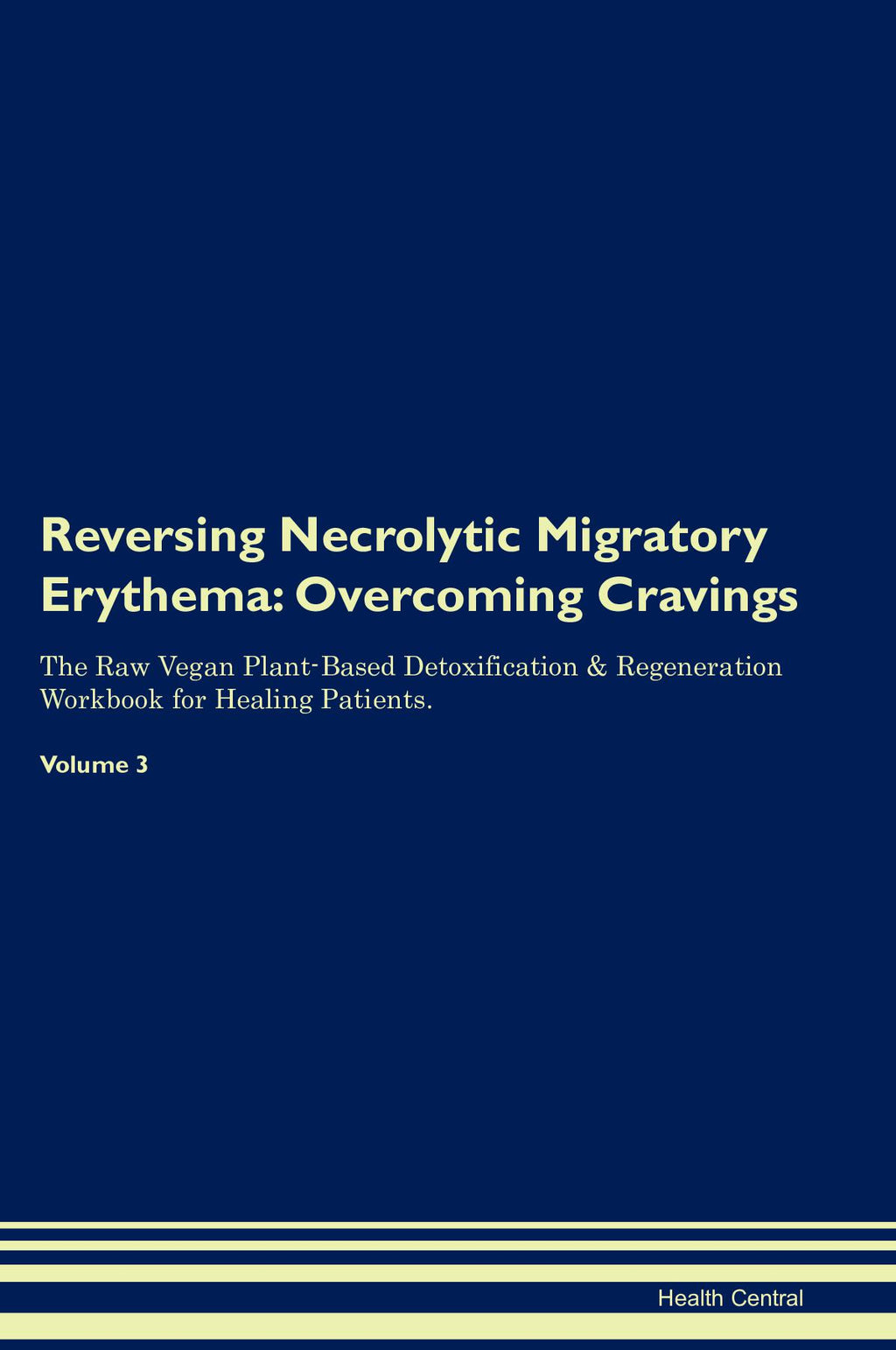 Reversing Necrolytic Migratory Erythema: Overcoming Cravings

The Raw Vegan Plant-Based Detoxification & Regeneration Workbook for Healing Patients.

Volume 3

Health Central